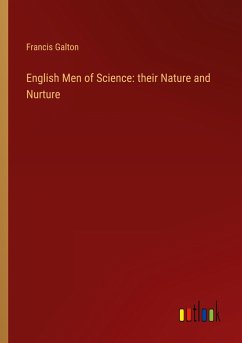 Francis Galton

English Men of Science: their Nature and Nurture

outlook